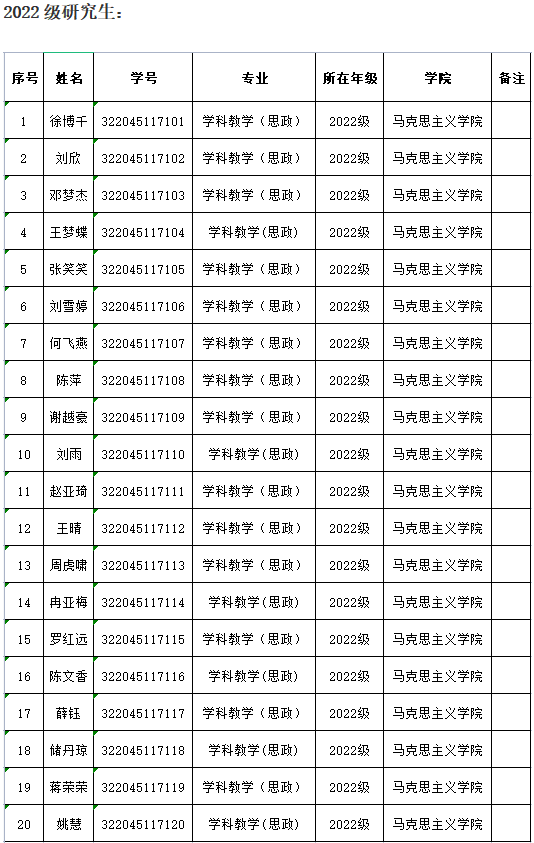 2022 级研究生：

| 序号 | 姓名 | 学号 | 专业 | 所在年级 | 学院 | 备注 |
|---|---|---|---|---|---|---|
| 1 | 徐博千 | 322045117101 | 学科教学（思政） | 2022级 | 马克思主义学院 | |
| 2 | 刘欣 | 322045117102 | 学科教学（思政） | 2022级 | 马克思主义学院 | |
| 3 | 邓梦杰 | 322045117103 | 学科教学（思政） | 2022级 | 马克思主义学院 | |
| 4 | 王梦蝶 | 322045117104 | 学科教学(思政) | 2022级 | 马克思主义学院 | |
| 5 | 张笑笑 | 322045117105 | 学科教学（思政） | 2022级 | 马克思主义学院 | |
| 6 | 刘雪婷 | 322045117106 | 学科教学（思政） | 2022级 | 马克思主义学院 | |
| 7 | 何飞燕 | 322045117107 | 学科教学（思政） | 2022级 | 马克思主义学院 | |
| 8 | 陈萍 | 322045117108 | 学科教学（思政） | 2022级 | 马克思主义学院 | |
| 9 | 谢越豪 | 322045117109 | 学科教学（思政） | 2022级 | 马克思主义学院 | |
| 10 | 刘雨 | 322045117110 | 学科教学(思政) | 2022级 | 马克思主义学院 | |
| 11 | 赵亚琦 | 322045117111 | 学科教学（思政） | 2022级 | 马克思主义学院 | |
| 12 | 王晴 | 322045117112 | 学科教学（思政） | 2022级 | 马克思主义学院 | |
| 13 | 周虎啸 | 322045117113 | 学科教学（思政） | 2022级 | 马克思主义学院 | |
| 14 | 冉亚梅 | 322045117114 | 学科教学(思政) | 2022级 | 马克思主义学院 | |
| 15 | 罗红远 | 322045117115 | 学科教学（思政） | 2022级 | 马克思主义学院 | |
| 16 | 陈文香 | 322045117116 | 学科教学(思政) | 2022级 | 马克思主义学院 | |
| 17 | 薛钰 | 322045117117 | 学科教学（思政） | 2022级 | 马克思主义学院 | |
| 18 | 储丹琼 | 322045117118 | 学科教学(思政) | 2022级 | 马克思主义学院 | |
| 19 | 蒋荣荣 | 322045117119 | 学科教学（思政） | 2022级 | 马克思主义学院 | |
| 20 | 姚慧 | 322045117120 | 学科教学（思政） | 2022级 | 马克思主义学院 | |